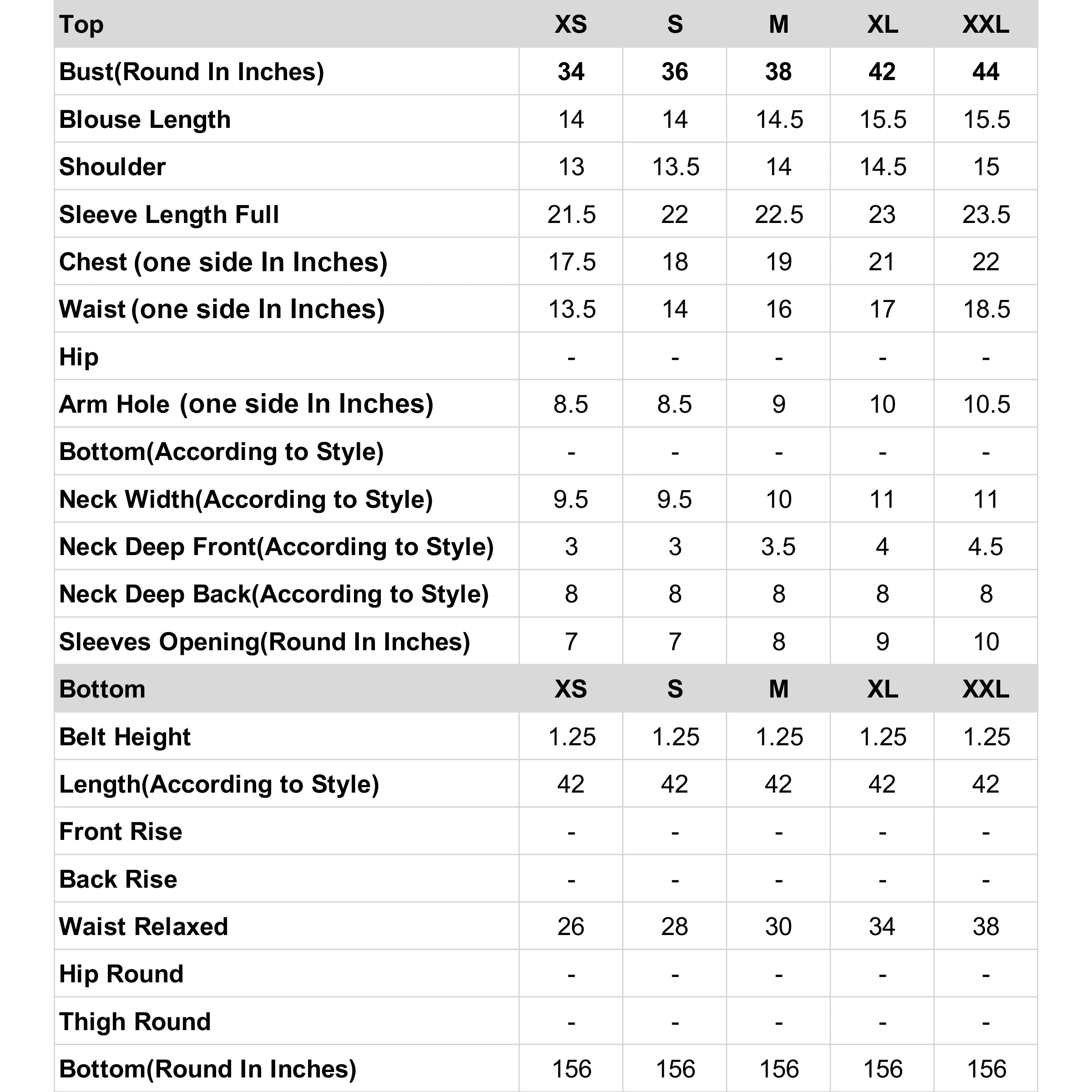 | Top | XS | S | M | XL | XXL |
|---|---|---|---|---|---|
| Bust(Round In Inches) | 34 | 36 | 38 | 42 | 44 |
| Blouse Length | 14 | 14 | 14.5 | 15.5 | 15.5 |
| Shoulder | 13 | 13.5 | 14 | 14.5 | 15 |
| Sleeve Length Full | 21.5 | 22 | 22.5 | 23 | 23.5 |
| Chest (one side In Inches) | 17.5 | 18 | 19 | 21 | 22 |
| Waist (one side In Inches) | 13.5 | 14 | 16 | 17 | 18.5 |
| Hip | - | - | - | - | - |
| Arm Hole (one side In Inches) | 8.5 | 8.5 | 9 | 10 | 10.5 |
| Bottom(According to Style) | - | - | - | - | - |
| Neck Width(According to Style) | 9.5 | 9.5 | 10 | 11 | 11 |
| Neck Deep Front(According to Style) | 3 | 3 | 3.5 | 4 | 4.5 |
| Neck Deep Back(According to Style) | 8 | 8 | 8 | 8 | 8 |
| Sleeves Opening(Round In Inches) | 7 | 7 | 8 | 9 | 10 |
| Bottom | XS | S | M | XL | XXL |
| Belt Height | 1.25 | 1.25 | 1.25 | 1.25 | 1.25 |
| Length(According to Style) | 42 | 42 | 42 | 42 | 42 |
| Front Rise | - | - | - | - | - |
| Back Rise | - | - | - | - | - |
| Waist Relaxed | 26 | 28 | 30 | 34 | 38 |
| Hip Round | - | - | - | - | - |
| Thigh Round | - | - | - | - | - |
| Bottom(Round In Inches) | 156 | 156 | 156 | 156 | 156 |